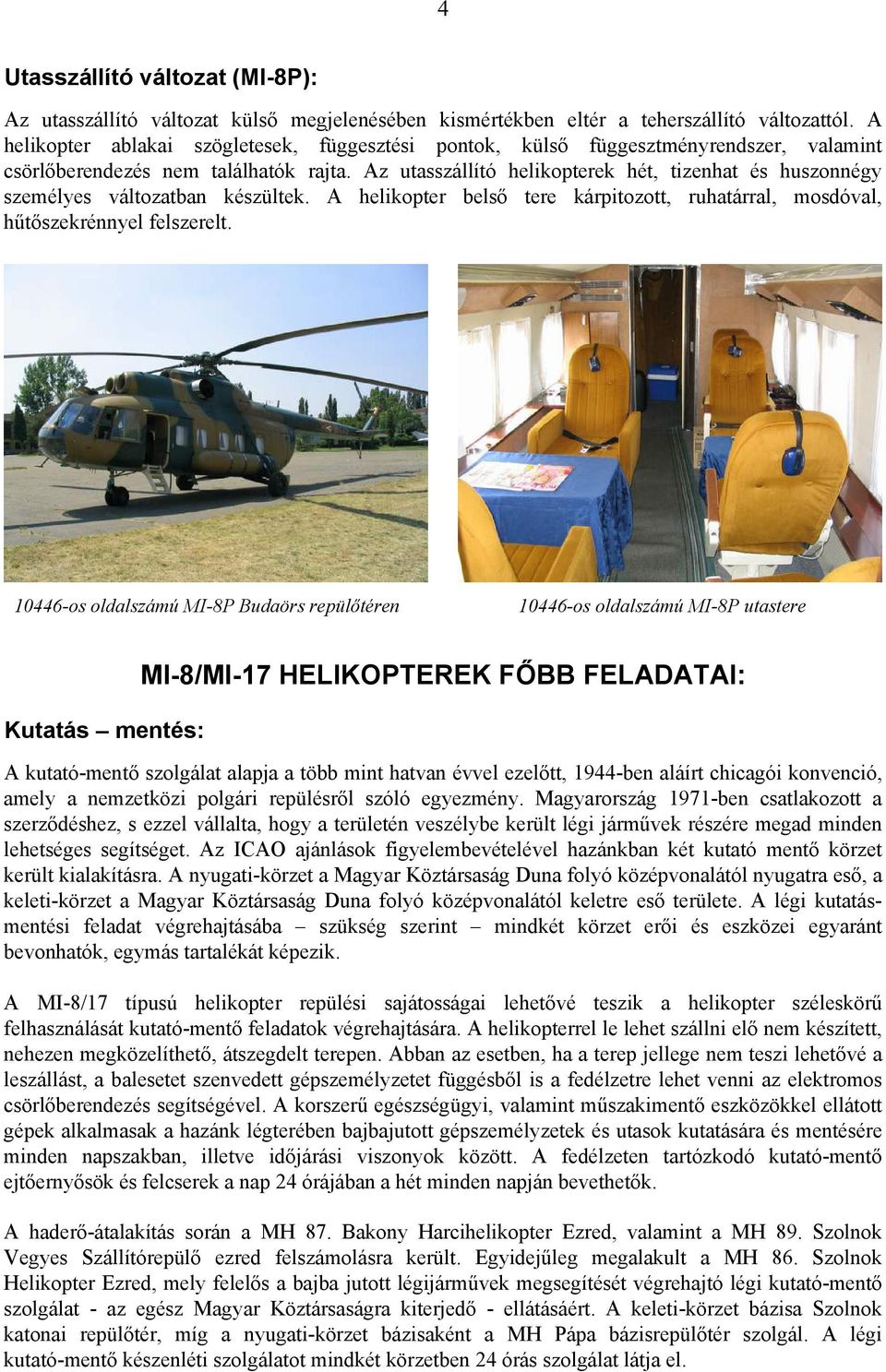 4

Utasszállító változat (MI-8P):

Az utasszállító változat külső megjelenésében kismértékben eltér a teherszállító változattól. A helikopter ablakai szögletesek, függesztési pontok, külső függesztményrendszer, valamint csörlőberendezés nem találhatók rajta. Az utasszállító helikopterek hét, tizenhat és huszonnégy személyes változatban készültek. A helikopter belső tere kárpitozott, ruhatárral, mosdóval, hűtőszekrénnyel felszerelt.

10446-os oldalszámú MI-8P Budaörs repülőtéren

10446-os oldalszámú MI-8P utastere

MI-8/MI-17 HELIKOPTEREK FŐBB FELADATAI:

Kutatás – mentés:

A kutató-mentő szolgálat alapja a több mint hatvan évvel ezelőtt, 1944-ben aláírt chicagói konvenció, amely a nemzetközi polgári repülésről szóló egyezmény. Magyarország 1971-ben csatlakozott a szerződéshez, s ezzel vállalta, hogy a területén veszélybe került légi járművek részére megad minden lehetséges segítséget. Az ICAO ajánlások figyelembevételével hazánkban két kutató mentő körzet került kialakításra. A nyugati-körzet a Magyar Köztársaság Duna folyó középvonalától nyugatra eső, a keleti-körzet a Magyar Köztársaság Duna folyó középvonalától keletre eső területe. A légi kutatás-mentési feladat végrehajtásába – szükség szerint – mindkét körzet erői és eszközei egyaránt bevonhatók, egymás tartalékát képezik.

A MI-8/17 típusú helikopter repülési sajátosságai lehetővé teszik a helikopter széleskörű felhasználását kutató-mentő feladatok végrehajtására. A helikopterrel le lehet szállni elő nem készített, nehezen megközelíthető, átszegdelt terepen. Abban az esetben, ha a terep jellege nem teszi lehetővé a leszállást, a balesetet szenvedett gépszemélyzetet függésből is a fedélzetre lehet venni az elektromos csörlőberendezés segítségével. A korszerű egészségügyi, valamint műszakimentő eszközökkel ellátott gépek alkalmasak a hazánk légterében bajbajutott gépszemélyzetek és utasok kutatására és mentésére minden napszakban, illetve időjárási viszonyok között. A fedélzeten tartózkodó kutató-mentő ejtőernyősök és felcserek a nap 24 órájában a hét minden napján bevethetők.

A haderő-átalakítás során a MH 87. Bakony Harcihelikopter Ezred, valamint a MH 89. Szolnok Vegyes Szállítórepülő ezred felszámolásra került. Egyidejűleg megalakult a MH 86. Szolnok Helikopter Ezred, mely felelős a bajba jutott légijárművek megsegítését végrehajtó légi kutató-mentő szolgálat - az egész Magyar Köztársaságra kiterjedő - ellátásáért. A keleti-körzet bázisa Szolnok katonai repülőtér, míg a nyugati-körzet bázisaként a MH Pápa bázisrepülőtér szolgál. A légi kutató-mentő készenléti szolgálatot mindkét körzetben 24 órás szolgálat látja el.